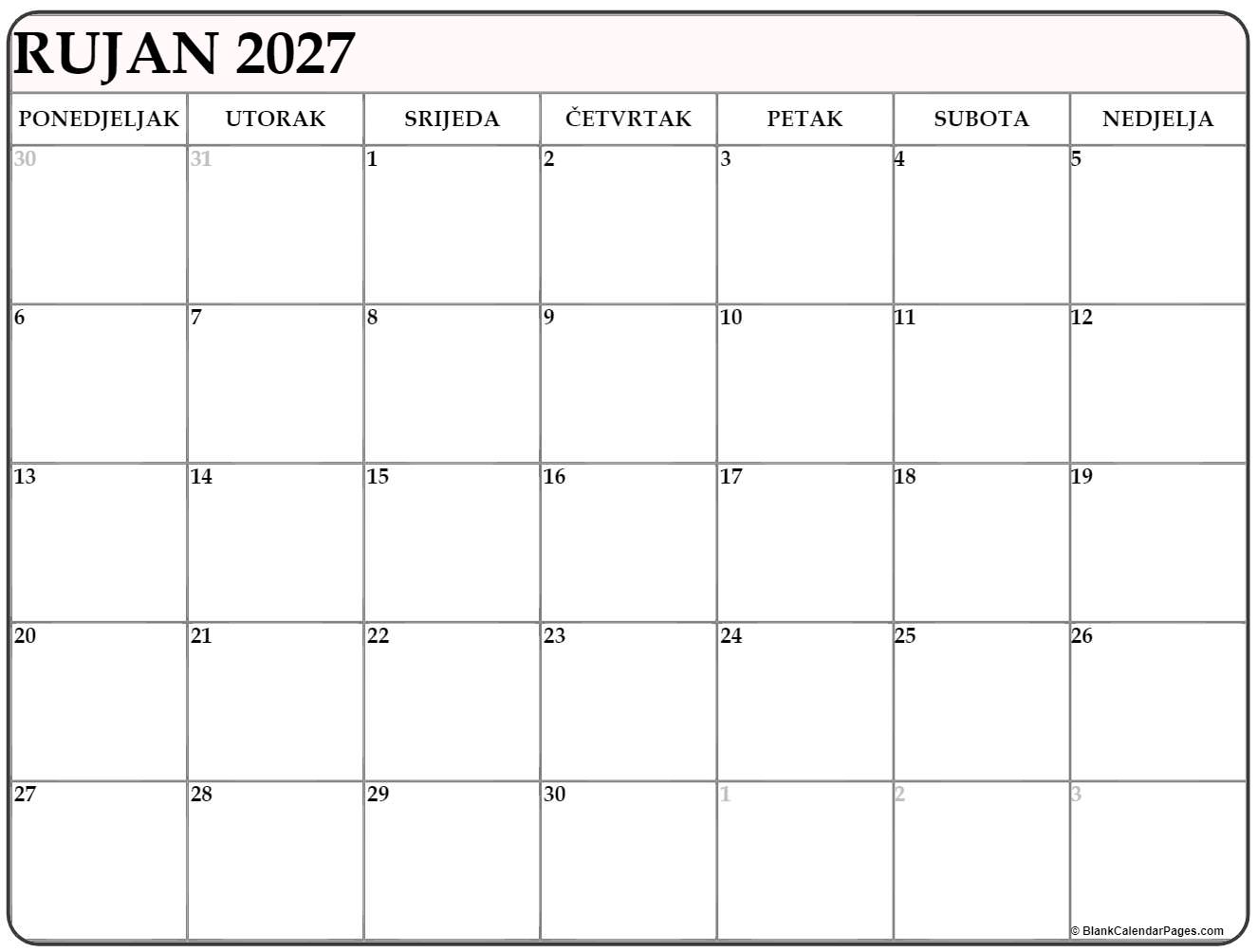 RUJAN 2027

| PONEDJELJAK | UTORAK | SRIJEDA | ČETVRTAK | PETAK | SUBOTA | NEDJELJA |
|---|---|---|---|---|---|---|
| 30 | 31 | 1 | 2 | 3 | 4 | 5 |
| 6 | 7 | 8 | 9 | 10 | 11 | 12 |
| 13 | 14 | 15 | 16 | 17 | 18 | 19 |
| 20 | 21 | 22 | 23 | 24 | 25 | 26 |
| 27 | 28 | 29 | 30 | 1 | 2 | 3 |

© BlankCalendarPages.com